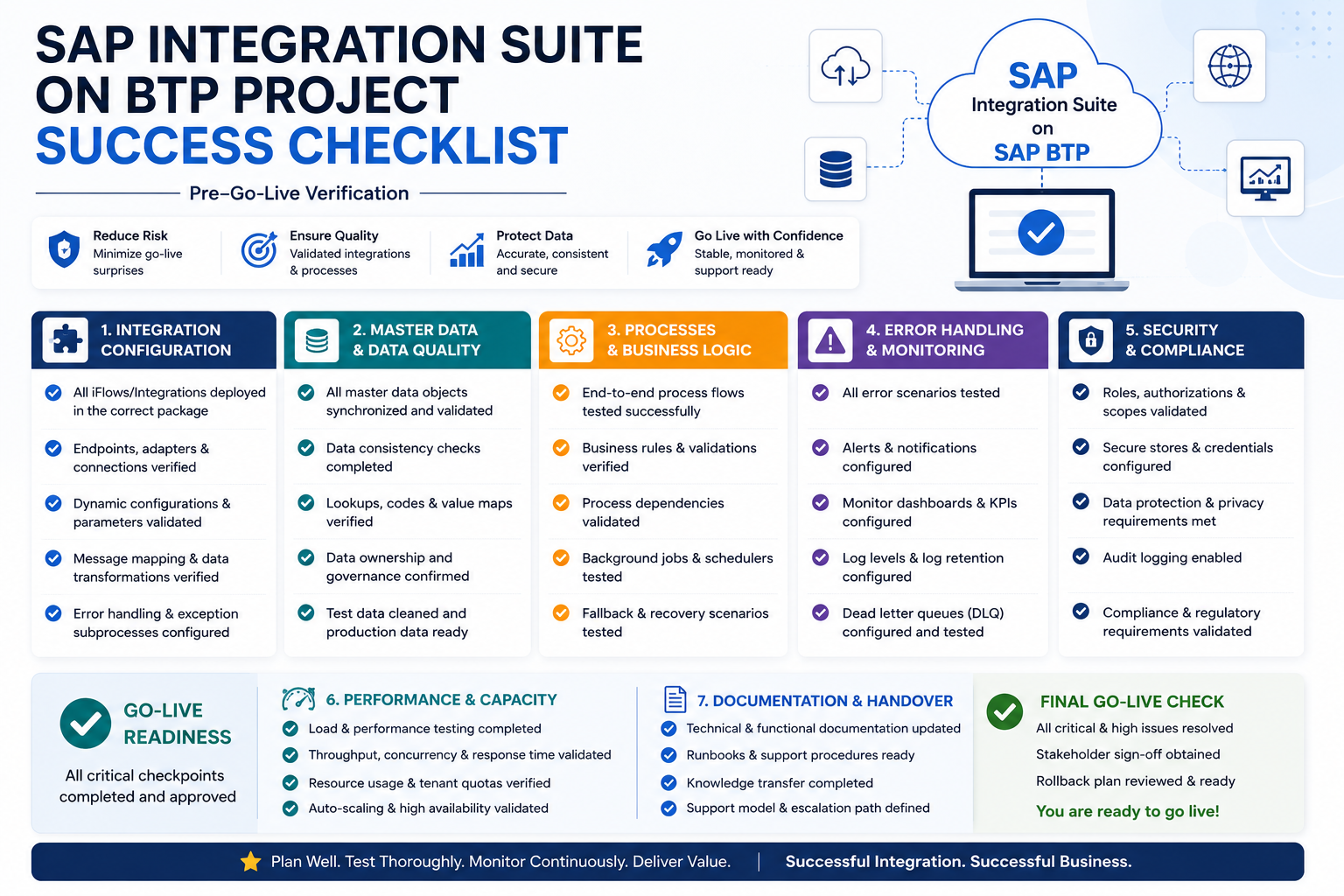 SAP INTEGRATION SUITE ON BTP PROJECT SUCCESS CHECKLIST

Pre–Go-Live Verification

SAP Integration Suite on SAP BTP

Reduce Risk
Minimize go-live surprises

Ensure Quality
Validated integrations & processes

Protect Data
Accurate, consistent and secure

Go Live with Confidence
Stable, monitored & support ready

1. INTEGRATION CONFIGURATION
All iFlows/Integrations deployed in the correct package
Endpoints, adapters & connections verified
Dynamic configurations & parameters validated
Message mapping & data transformations verified
Error handling & exception subprocesses configured

2. MASTER DATA & DATA QUALITY
All master data objects synchronized and validated
Data consistency checks completed
Lookups, codes & value maps verified
Data ownership and governance confirmed
Test data cleaned and production data ready

3. PROCESSES & BUSINESS LOGIC
End-to-end process flows tested successfully
Business rules & validations verified
Process dependencies validated
Background jobs & schedulers tested
Fallback & recovery scenarios tested

4. ERROR HANDLING & MONITORING
All error scenarios tested
Alerts & notifications configured
Monitor dashboards & KPIs configured
Log levels & log retention configured
Dead letter queues (DLQ) configured and tested

5. SECURITY & COMPLIANCE
Roles, authorizations & scopes validated
Secure stores & credentials configured
Data protection & privacy requirements met
Audit logging enabled
Compliance & regulatory requirements validated

GO-LIVE READINESS
All critical checkpoints completed and approved

6. PERFORMANCE & CAPACITY
Load & performance testing completed
Throughput, concurrency & response time validated
Resource usage & tenant quotas verified
Auto-scaling & high availability validated

7. DOCUMENTATION & HANDOVER
Technical & functional documentation updated
Runbooks & support procedures ready
Knowledge transfer completed
Support model & escalation path defined

FINAL GO-LIVE CHECK
All critical & high issues resolved
Stakeholder sign-off obtained
Rollback plan reviewed & ready
You are ready to go live!

Plan Well. Test Thoroughly. Monitor Continuously. Deliver Value. | Successful Integration. Successful Business.